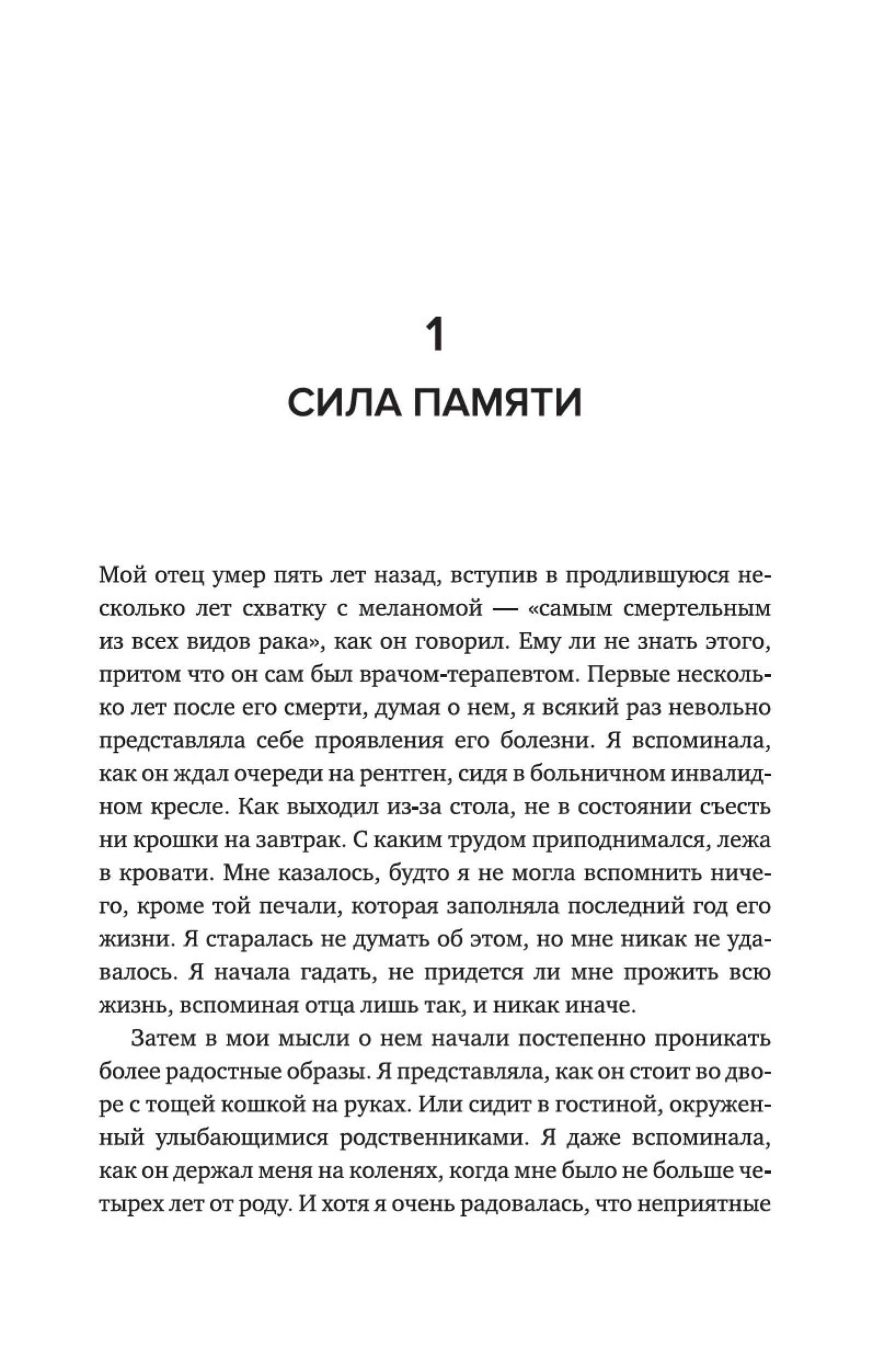 1

СИЛА ПАМЯТИ

Мой отец умер пять лет назад, вступив в продлившуюся несколько лет схватку с меланомой — «самым смертельным из всех видов рака», как он говорил. Ему ли не знать этого, притом что он сам был врачом-терапевтом. Первые несколько лет после его смерти, думая о нем, я всякий раз невольно представляла себе проявления его болезни. Я вспоминала, как он ждал очереди на рентген, сидя в больничном инвалидном кресле. Как выходил из-за стола, не в состоянии съесть ни крошки на завтрак. С каким трудом приподнимался, лежа в кровати. Мне казалось, будто я не могла вспомнить ничего, кроме той печали, которая заполняла последний год его жизни. Я старалась не думать об этом, но мне никак не удавалось. Я начала гадать, не придется ли мне прожить всю жизнь, вспоминая отца лишь так, и никак иначе.

Затем в мои мысли о нем начали постепенно проникать более радостные образы. Я представляла, как он стоит во дворе с тощей кошкой на руках. Или сидит в гостиной, окруженный улыбающимися родственниками. Я даже вспоминала, как он держал меня на коленях, когда мне было не больше четырех лет от роду. И хотя я очень радовалась, что неприятные